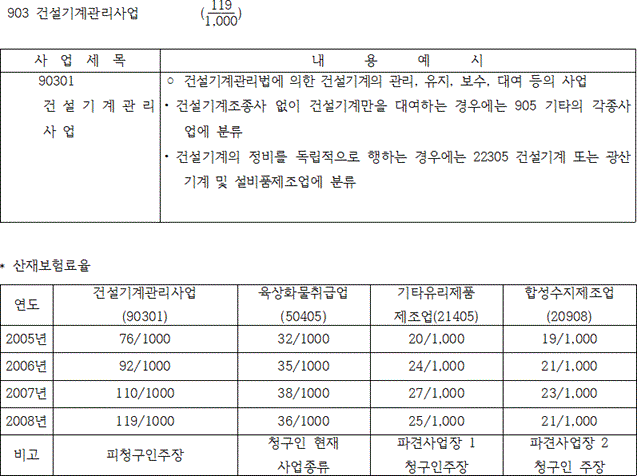 903 건설기계관리사업 $(\frac{119}{1,000})$

| 사 업 세 목 | 내 용 예 시 |
|---|---|
| 90301 건 설 기 계 관 리 사 업 | ○ 건설기계관리법에 의한 건설기계의 관리, 유지, 보수, 대여 등의 사업 · 건설기계조종사 없이 건설기계만을 대여하는 경우에는 905 기타의 각종사업에 분류 · 건설기계의 정비를 독립적으로 행하는 경우에는 22305 건설기계 또는 광산기계 및 설비품제조업에 분류 |

* 산재보험료율

| 연도 | 건설기계관리사업 (90301) | 육상화물취급업 (50405) | 기타유리제품 제조업(21405) | 합성수지제조업 (20908) |
|---|---|---|---|---|
| 2005년 | 76/1000 | 32/1000 | 20/1,000 | 19/1,000 |
| 2006년 | 92/1000 | 35/1000 | 24/1,000 | 21/1,000 |
| 2007년 | 110/1000 | 38/1000 | 27/1,000 | 23/1,000 |
| 2008년 | 119/1000 | 36/1000 | 25/1,000 | 21/1,000 |
| 비고 | 피청구인주장 | 청구인 현재 사업종류 | 파견사업장 1 청구인주장 | 파견사업장 2 청구인 주장 |